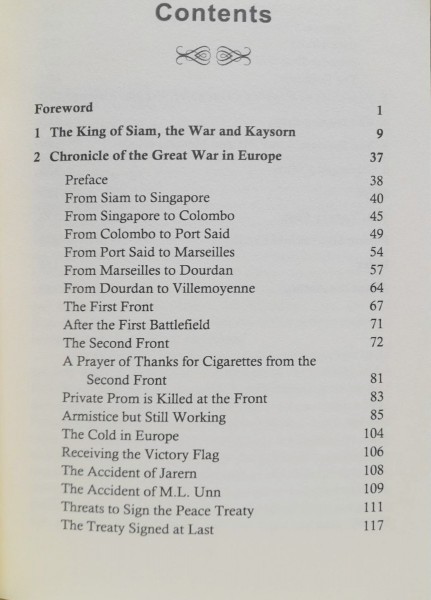 Contents

Foreword 1

1 The King of Siam, the War and Kaysorn 9

2 Chronicle of the Great War in Europe 37

Preface 38
From Siam to Singapore 40
From Singapore to Colombo 45
From Colombo to Port Said 49
From Port Said to Marseilles 54
From Marseilles to Dourdan 57
From Dourdan to Villemoyenne 64
The First Front 67
After the First Battlefield 71
The Second Front 72
A Prayer of Thanks for Cigarettes from the Second Front 81
Private Prom is Killed at the Front 83
Armistice but Still Working 85
The Cold in Europe 104
Receiving the Victory Flag 106
The Accident of Jarern 108
The Accident of M.L. Unn 109
Threats to Sign the Peace Treaty 111
The Treaty Signed at Last 117